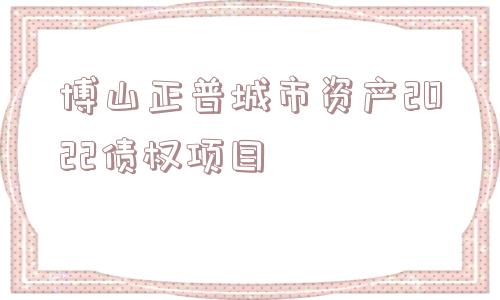 博山正普城市资产2022债权项目